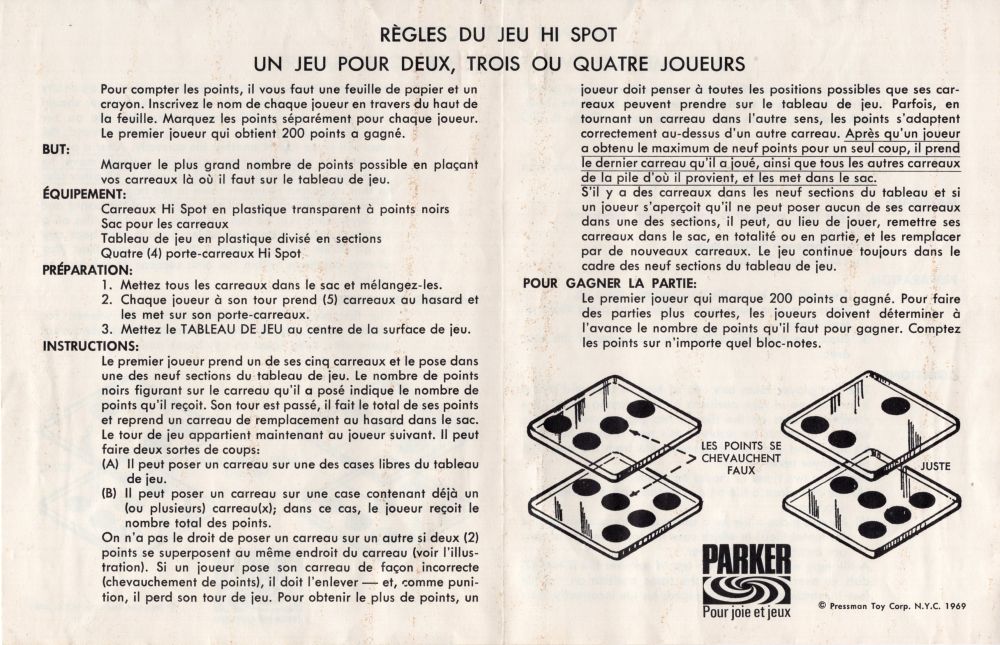 RÈGLES DU JEU HI SPOT
UN JEU POUR DEUX, TROIS OU QUATRE JOUEURS

Pour compter les points, il vous faut une feuille de papier et un crayon. Inscrivez le nom de chaque joueur en travers du haut de la feuille. Marquez les points séparément pour chaque joueur. Le premier joueur qui obtient 200 points a gagné.

BUT:
Marquer le plus grand nombre de points possible en plaçant vos carreaux là où il faut sur le tableau de jeu.

ÉQUIPEMENT:
Carreaux Hi Spot en plastique transparent à points noirs
Sac pour les carreaux
Tableau de jeu en plastique divisé en sections
Quatre (4) porte-carreaux Hi Spot

PRÉPARATION:
1. Mettez tous les carreaux dans le sac et mélangez-les.
2. Chaque joueur à son tour prend (5) carreaux au hasard et les met sur son porte-carreaux.
3. Mettez le TABLEAU DE JEU au centre de la surface de jeu.

INSTRUCTIONS:
Le premier joueur prend un de ses cinq carreaux et le pose dans une des neuf sections du tableau de jeu. Le nombre de points noirs figurant sur le carreau qu'il a posé indique le nombre de points qu'il reçoit. Son tour est passé, il fait le total de ses points et reprend un carreau de remplacement au hasard dans le sac. Le tour de jeu appartient maintenant au joueur suivant. Il peut faire deux sortes de coups:
(A) Il peut poser un carreau sur une des cases libres du tableau de jeu.
(B) Il peut poser un carreau sur une case contenant déjà un (ou plusieurs) carreau(x); dans ce cas, le joueur reçoit le nombre total des points.
On n'a pas le droit de poser un carreau sur un autre si deux (2) points se superposent au même endroit du carreau (voir l'illustration). Si un joueur pose son carreau de façon incorrecte (chevauchement de points), il doit l'enlever — et, comme punition, il perd son tour de jeu. Pour obtenir le plus de points, un joueur doit penser à toutes les positions possibles que ses carreaux peuvent prendre sur le tableau de jeu. Parfois, en tournant un carreau dans l'autre sens, les points s'adaptent correctement au-dessus d'un autre carreau. Après qu'un joueur a obtenu le maximum de neuf points pour un seul coup, il prend le dernier carreau qu'il a joué, ainsi que tous les autres carreaux de la pile d'où il provient, et les met dans le sac.
S'il y a des carreaux dans les neuf sections du tableau et si un joueur s'aperçoit qu'il ne peut poser aucun de ses carreaux dans une des sections, il peut, au lieu de jouer, remettre ses carreaux dans le sac, en totalité ou en partie, et les remplacer par de nouveaux carreaux. Le jeu continue toujours dans le cadre des neuf sections du tableau de jeu.

POUR GAGNER LA PARTIE:
Le premier joueur qui marque 200 points a gagné. Pour faire des parties plus courtes, les joueurs doivent déterminer à l'avance le nombre de points qu'il faut pour gagner. Comptez les points sur n'importe quel bloc-notes.

LES POINTS SE CHEVAUCHENT FAUX

JUSTE

PARKER
Pour joie et jeux

© Pressman Toy Corp. N.Y.C. 1969